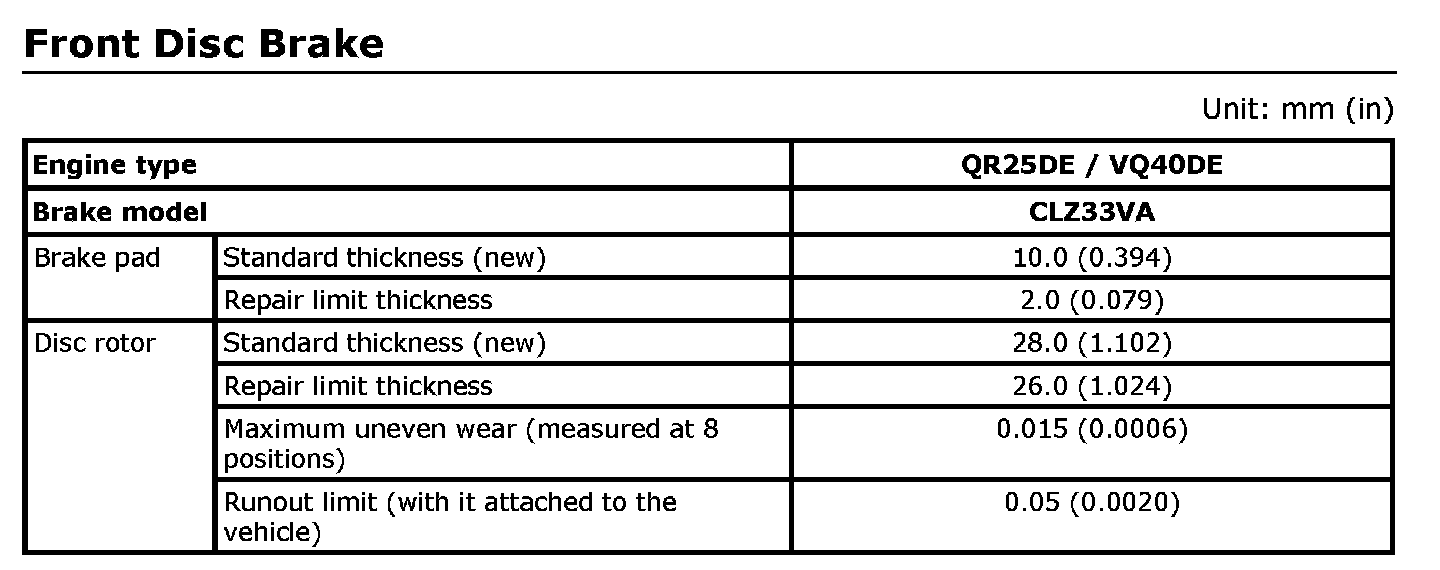 Front Disc Brake

Unit: mm (in)

| Engine type | | QR25DE / VQ40DE |
|---|---|---|
| Brake model | | CLZ33VA |
| Brake pad | Standard thickness (new) | 10.0 (0.394) |
| | Repair limit thickness | 2.0 (0.079) |
| Disc rotor | Standard thickness (new) | 28.0 (1.102) |
| | Repair limit thickness | 26.0 (1.024) |
| | Maximum uneven wear (measured at 8 positions) | 0.015 (0.0006) |
| | Runout limit (with it attached to the vehicle) | 0.05 (0.0020) |